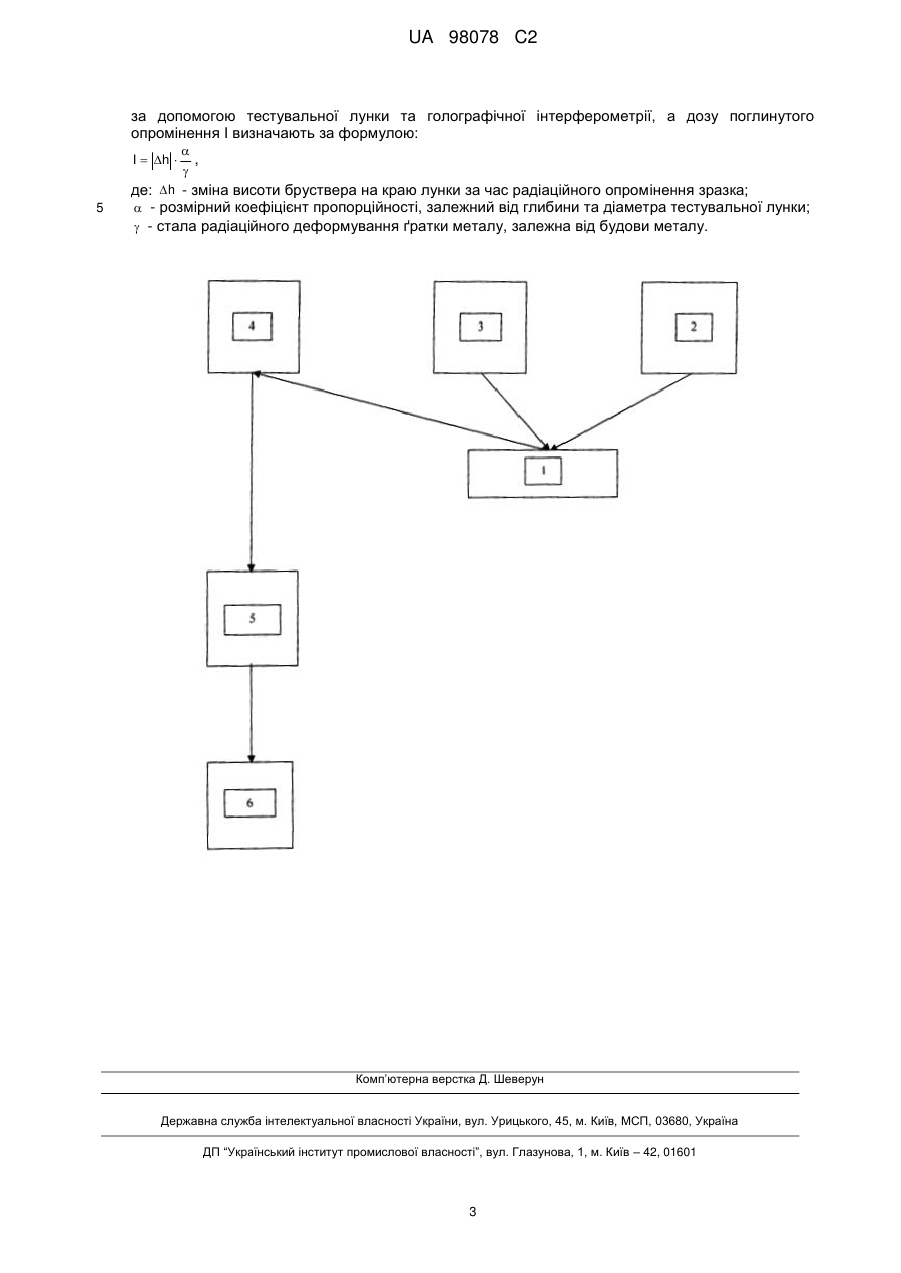 UA 98078 C2

за допомогою тестувальної лунки та голографічної інтерферометрії, а дозу поглинутого опромінення I визначають за формулою:

$I = |\Delta h| \cdot \frac{\alpha}{\gamma}$,

де: $\Delta h$ - зміна висоти бруствера на краю лунки за час радіаційного опромінення зразка;
5 $\alpha$ - розмірний коефіцієнт пропорційності, залежний від глибини та діаметра тестувальної лунки;
$\gamma$ - стала радіаційного деформування ґратки металу, залежна від будови металу.

4

3

2

1

5

6

Комп'ютерна верстка Д. Шеверун

Державна служба інтелектуальної власності України, вул. Урицького, 45, м. Київ, МСП, 03680, Україна

ДП "Український інститут промислової власності", вул. Глазунова, 1, м. Київ – 42, 01601

3